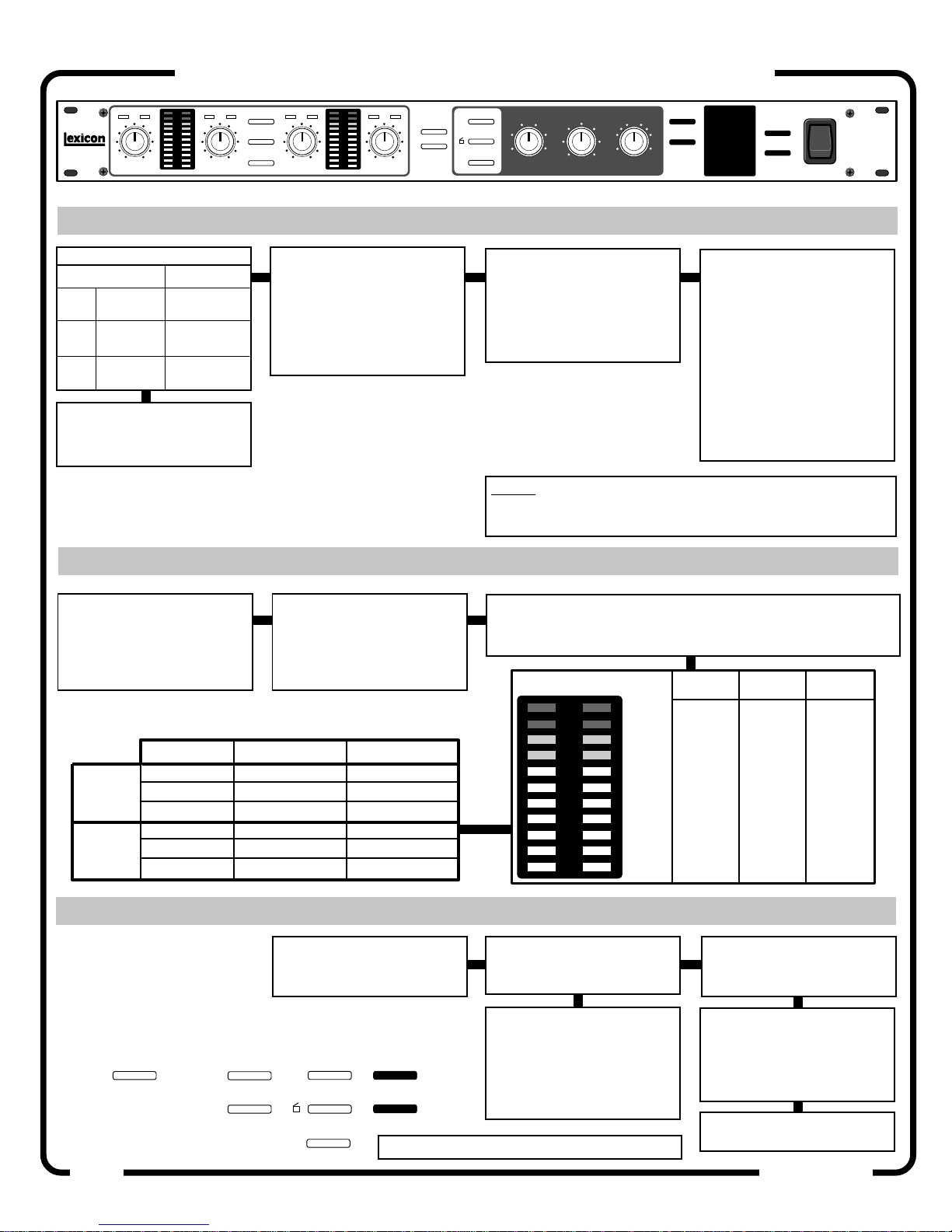 lexicon